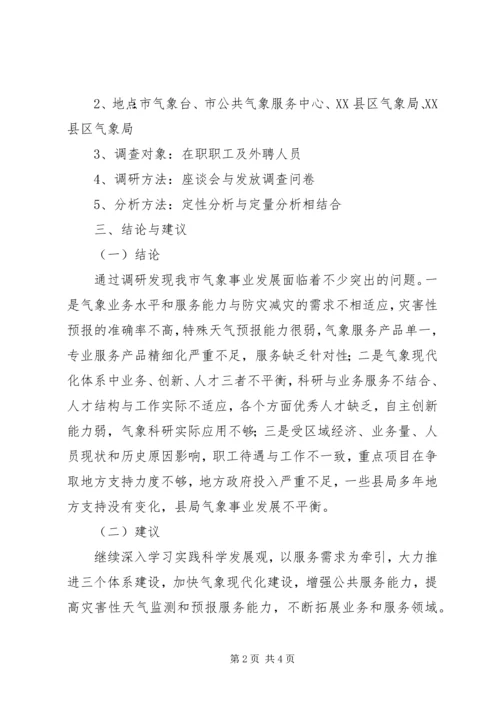 2、地点市气象台、市公共气象服务中心、XX县区气象局、XX县区气象局

3、调查对象：在职职工及外聘人员

4、调研方法：座谈会与发放调查问卷

5、分析方法：定性分析与定量分析相结合

三、结论与建议

（一）结论

通过调研发现我市气象事业发展面临着不少突出的问题。一是气象业务水平和服务能力与防灾减灾的需求不相适应，灾害性预报的准确率不高，特殊天气预报能力很弱，气象服务产品单一，专业服务产品精细化严重不足，服务缺乏针对性；二是气象现代化体系中业务、创新、人才三者不平衡，科研与业务服务不结合、人才结构与工作实际不适应，各个方面优秀人才缺乏，自主创新能力弱，气象科研实际应用不够；三是受区域经济、业务量、人员现状和历史原因影响，职工待遇与工作不一致，重点项目在争取地方支持力度不够，地方政府投入严重不足，一些县局多年地方支持没有变化，县局气象事业发展不平衡。

（二）建议

继续深入学习实践科学发展观，以服务需求为牵引，大力推进三个体系建设，加快气象现代化建设，增强公共服务能力，提高灾害性天气监测和预报服务能力，不断拓展业务和服务领域。

第2页 共4页